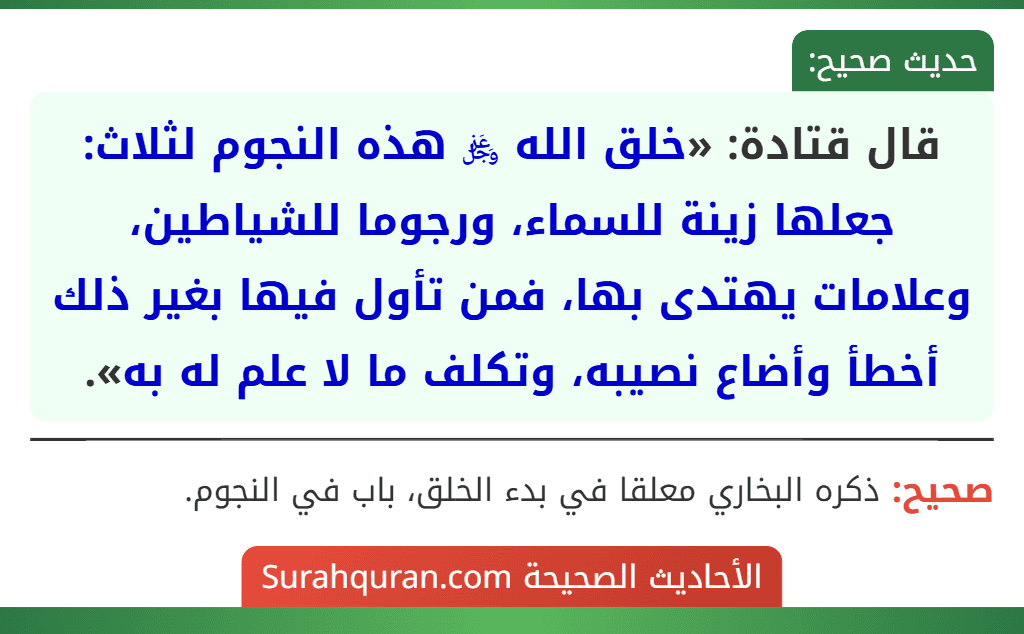 حديث صحيح:

قال قتادة: «خلق الله ﷻ هذه النجوم لثلاث: جعلها زينة للسماء، ورجوما للشياطين، وعلامات يهتدى بها، فمن تأول فيها بغير ذلك أخطأ وأضاع نصيبه، وتكلف ما لا علم له به».

صحيح: ذكره البخاري معلقا في بدء الخلق، باب في النجوم.

الأحاديث الصحيحة Surahquran.com